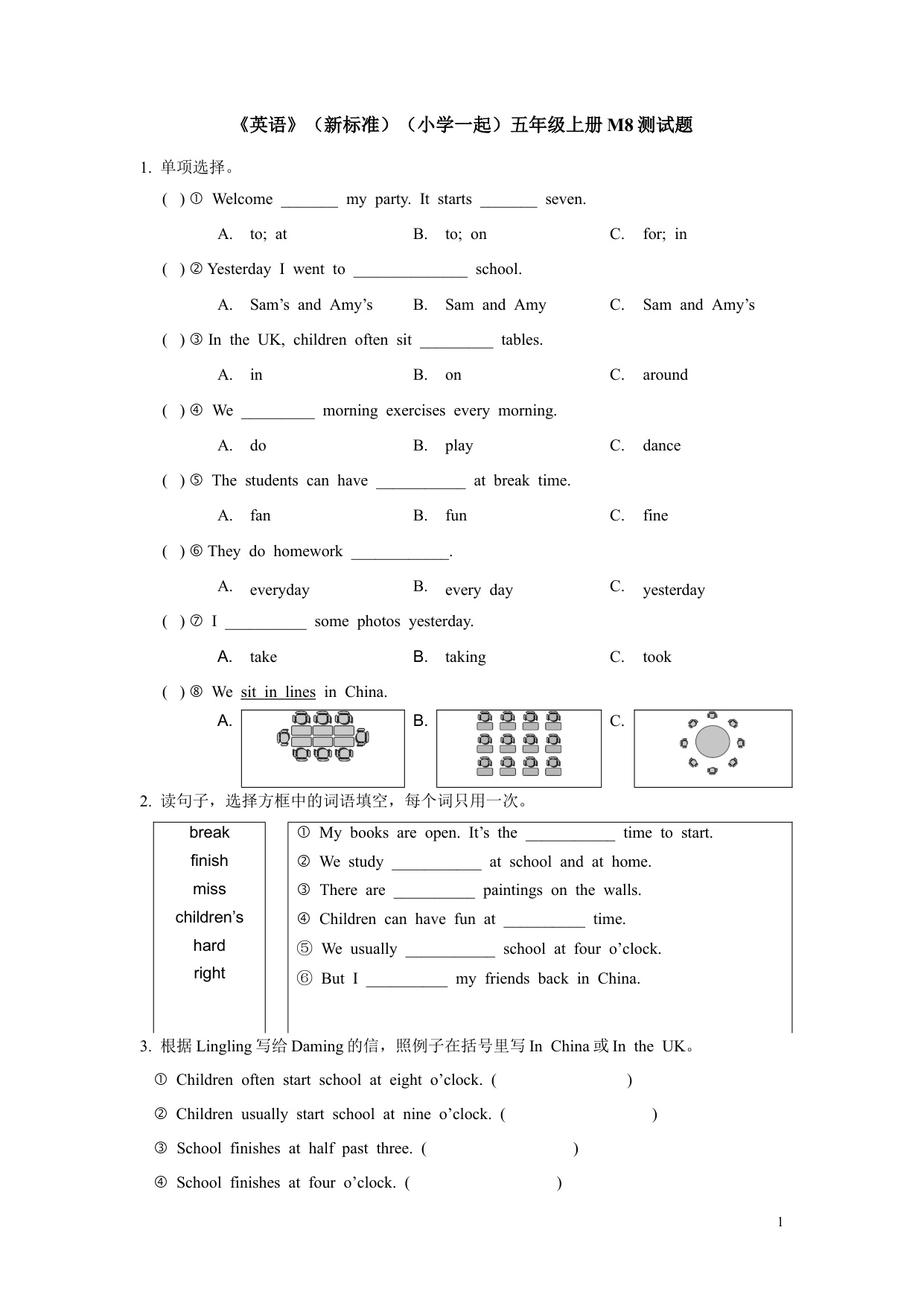 《英语》（新标准）（小学一起）五年级上册 M8 测试题

1. 单项选择。

( ) ① Welcome _______ my party. It starts _______ seven.

A. to; at B. to; on C. for; in

( ) ② Yesterday I went to ______________ school.

A. Sam's and Amy's B. Sam and Amy C. Sam and Amy's

( ) ③ In the UK, children often sit _________ tables.

A. in B. on C. around

( ) ④ We _________ morning exercises every morning.

A. do B. play C. dance

( ) ⑤ The students can have ___________ at break time.

A. fan B. fun C. fine

( ) ⑥ They do homework ____________.

A. everyday B. every day C. yesterday

( ) ⑦ I __________ some photos yesterday.

A. take B. taking C. took

( ) ⑧ We sit in lines in China.

A. B. C.

2. 读句子，选择方框中的词语填空，每个词只用一次。

break
finish
miss
children's
hard
right

① My books are open. It's the ___________ time to start.
② We study ___________ at school and at home.
③ There are __________ paintings on the walls.
④ Children can have fun at __________ time.
⑤ We usually ___________ school at four o'clock.
⑥ But I __________ my friends back in China.

3. 根据 Lingling 写给 Daming 的信，照例子在括号里写 In China 或 In the UK。

① Children often start school at eight o'clock. ( )

② Children usually start school at nine o'clock. ( )

③ School finishes at half past three. ( )

④ School finishes at four o'clock. ( )

1